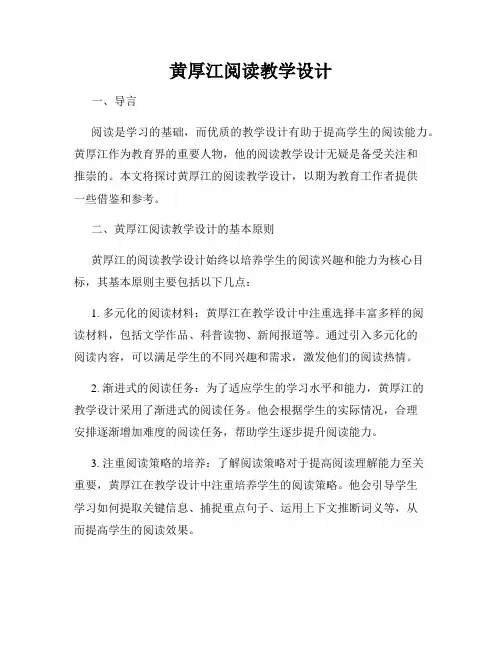 黄厚江阅读教学设计

一、导言

阅读是学习的基础，而优质的教学设计有助于提高学生的阅读能力。黄厚江作为教育界的重要人物，他的阅读教学设计无疑是备受关注和推崇的。本文将探讨黄厚江的阅读教学设计，以期为教育工作者提供一些借鉴和参考。

二、黄厚江阅读教学设计的基本原则

黄厚江的阅读教学设计始终以培养学生的阅读兴趣和能力为核心目标，其基本原则主要包括以下几点：

1. 多元化的阅读材料：黄厚江在教学设计中注重选择丰富多样的阅读材料，包括文学作品、科普读物、新闻报道等。通过引入多元化的阅读内容，可以满足学生的不同兴趣和需求，激发他们的阅读热情。

2. 渐进式的阅读任务：为了适应学生的学习水平和能力，黄厚江的教学设计采用了渐进式的阅读任务。他会根据学生的实际情况，合理安排逐渐增加难度的阅读任务，帮助学生逐步提升阅读能力。

3. 注重阅读策略的培养：了解阅读策略对于提高阅读理解能力至关重要，黄厚江在教学设计中注重培养学生的阅读策略。他会引导学生学习如何提取关键信息、捕捉重点句子、运用上下文推断词义等，从而提高学生的阅读效果。